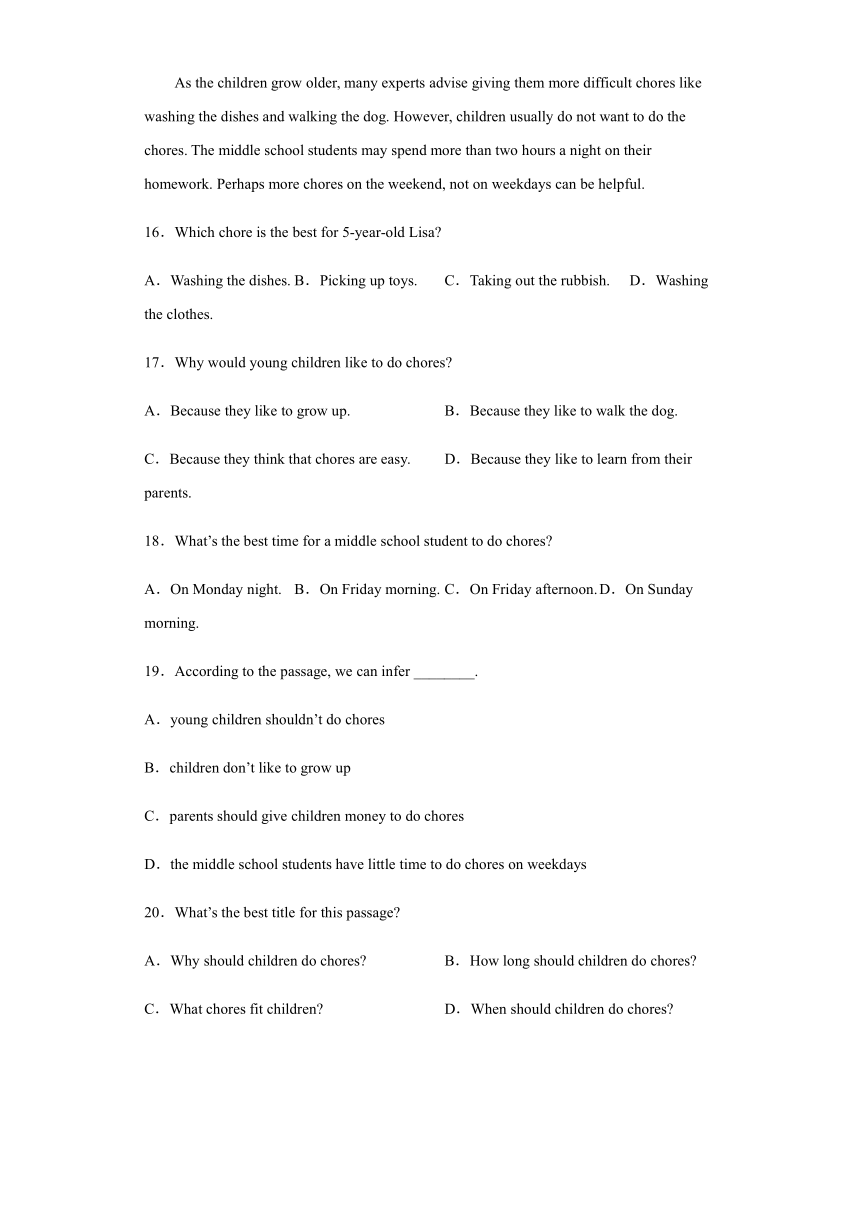 As the children grow older, many experts advise giving them more difficult chores like washing the dishes and walking the dog. However, children usually do not want to do the chores. The middle school students may spend more than two hours a night on their homework. Perhaps more chores on the weekend, not on weekdays can be helpful.

16．Which chore is the best for 5-year-old Lisa?

A．Washing the dishes. B．Picking up toys. C．Taking out the rubbish. D．Washing the clothes.

17．Why would young children like to do chores?

A．Because they like to grow up.

B．Because they like to walk the dog.

C．Because they think that chores are easy.

D．Because they like to learn from their parents.

18．What’s the best time for a middle school student to do chores?

A．On Monday night. B．On Friday morning. C．On Friday afternoon. D．On Sunday morning.

19．According to the passage, we can infer ________.

A．young children shouldn’t do chores

B．children don’t like to grow up

C．parents should give children money to do chores

D．the middle school students have little time to do chores on weekdays

20．What’s the best title for this passage?

A．Why should children do chores?

B．How long should children do chores?

C．What chores fit children?

D．When should children do chores?